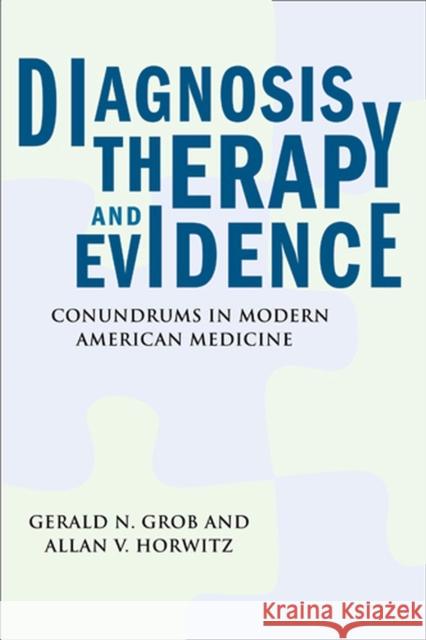 DIAGNOSIS THERAPY AND EVIDENCE

CONUNDRUMS IN MODERN AMERICAN MEDICINE

GERALD N. GROB AND ALLAN V. HORWITZ